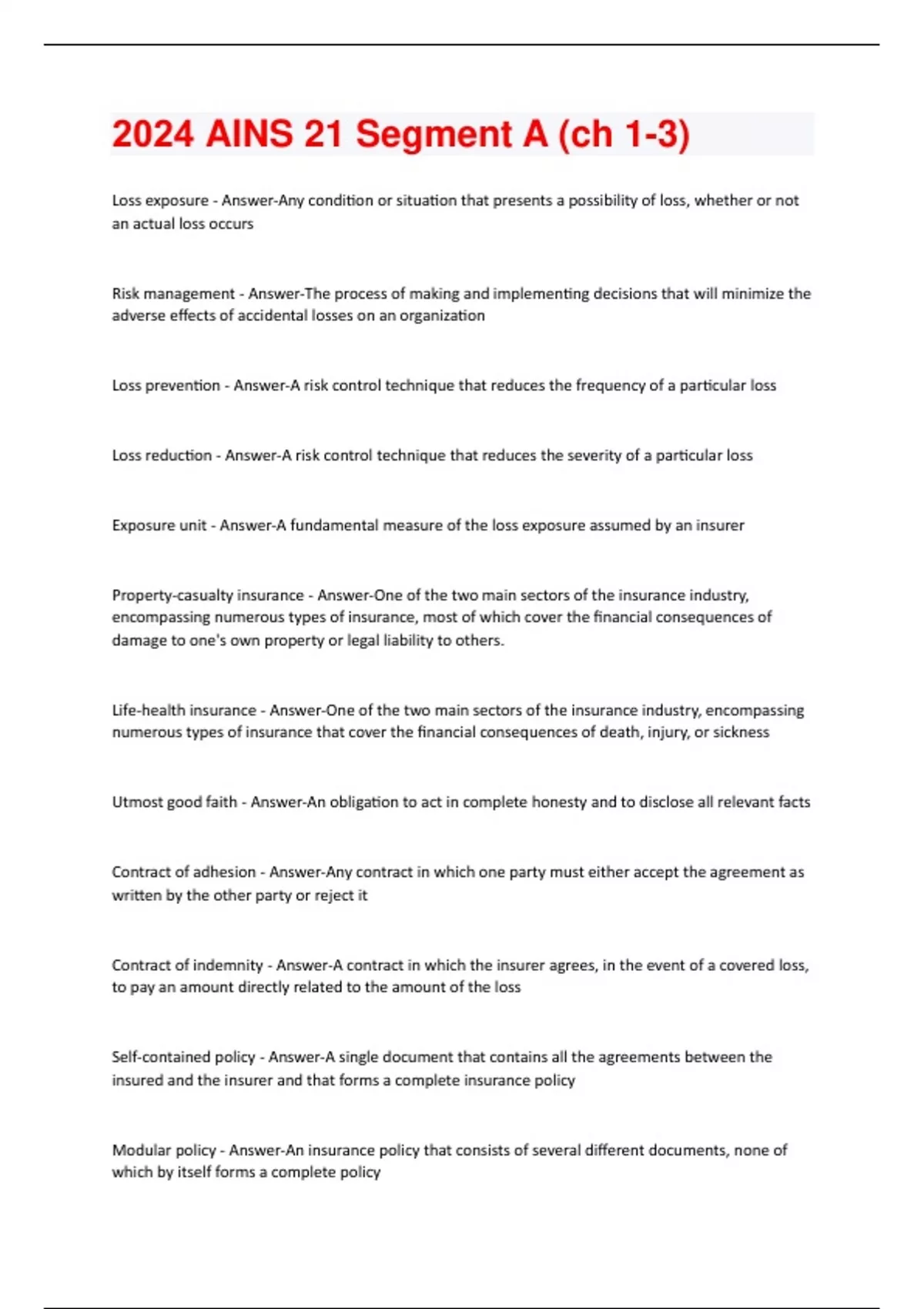 2024 AINS 21 Segment A (ch 1-3)

Loss exposure - Answer-Any condition or situation that presents a possibility of loss, whether or not an actual loss occurs

Risk management - Answer-The process of making and implementing decisions that will minimize the adverse effects of accidental losses on an organization

Loss prevention - Answer-A risk control technique that reduces the frequency of a particular loss

Loss reduction - Answer-A risk control technique that reduces the severity of a particular loss

Exposure unit - Answer-A fundamental measure of the loss exposure assumed by an insurer

Property-casualty insurance - Answer-One of the two main sectors of the insurance industry, encompassing numerous types of insurance, most of which cover the financial consequences of damage to one's own property or legal liability to others.

Life-health insurance - Answer-One of the two main sectors of the insurance industry, encompassing numerous types of insurance that cover the financial consequences of death, injury, or sickness

Utmost good faith - Answer-An obligation to act in complete honesty and to disclose all relevant facts

Contract of adhesion - Answer-Any contract in which one party must either accept the agreement as written by the other party or reject it

Contract of indemnity - Answer-A contract in which the insurer agrees, in the event of a covered loss, to pay an amount directly related to the amount of the loss

Self-contained policy - Answer-A single document that contains all the agreements between the insured and the insurer and that forms a complete insurance policy

Modular policy - Answer-An insurance policy that consists of several different documents, none of which by itself forms a complete policy